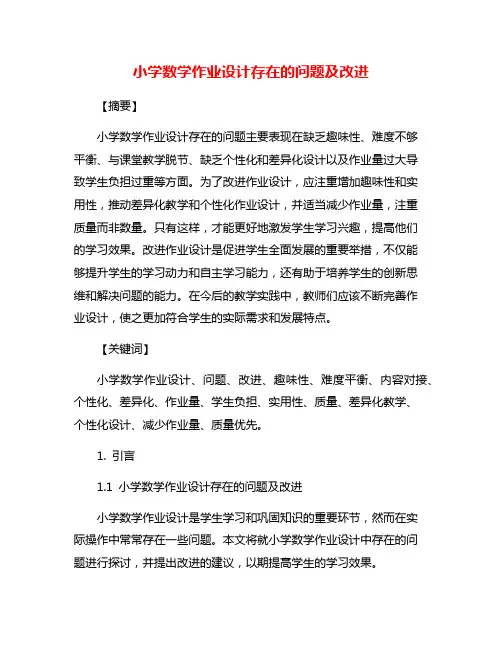 小学数学作业设计存在的问题及改进

【摘要】

小学数学作业设计存在的问题主要表现在缺乏趣味性、难度不够平衡、与课堂教学脱节、缺乏个性化和差异化设计以及作业量过大导致学生负担过重等方面。为了改进作业设计，应注重增加趣味性和实用性，推动差异化教学和个性化作业设计，并适当减少作业量，注重质量而非数量。只有这样，才能更好地激发学生学习兴趣，提高他们的学习效果。改进作业设计是促进学生全面发展的重要举措，不仅能够提升学生的学习动力和自主学习能力，还有助于培养学生的创新思维和解决问题的能力。在今后的教学实践中，教师们应该不断完善作业设计，使之更加符合学生的实际需求和发展特点。

【关键词】

小学数学作业设计、问题、改进、趣味性、难度平衡、内容对接、个性化、差异化、作业量、学生负担、实用性、质量、差异化教学、个性化设计、减少作业量、质量优先。

1. 引言

1.1 小学数学作业设计存在的问题及改进

小学数学作业设计是学生学习和巩固知识的重要环节，然而在实际操作中常常存在一些问题。本文将就小学数学作业设计中存在的问题进行探讨，并提出改进的建议，以期提高学生的学习效果。